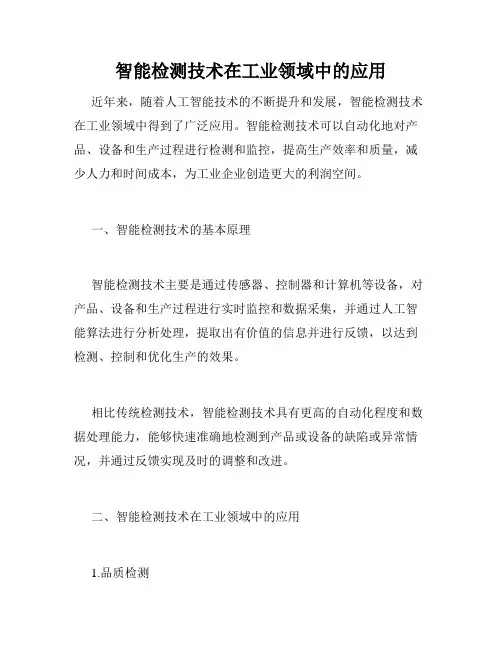 智能检测技术在工业领域中的应用

近年来，随着人工智能技术的不断提升和发展，智能检测技术在工业领域中得到了广泛应用。智能检测技术可以自动化地对产品、设备和生产过程进行检测和监控，提高生产效率和质量，减少人力和时间成本，为工业企业创造更大的利润空间。

一、智能检测技术的基本原理

智能检测技术主要是通过传感器、控制器和计算机等设备，对产品、设备和生产过程进行实时监控和数据采集，并通过人工智能算法进行分析处理，提取出有价值的信息并进行反馈，以达到检测、控制和优化生产的效果。

相比传统检测技术，智能检测技术具有更高的自动化程度和数据处理能力，能够快速准确地检测到产品或设备的缺陷或异常情况，并通过反馈实现及时的调整和改进。

二、智能检测技术在工业领域中的应用

1.品质检测